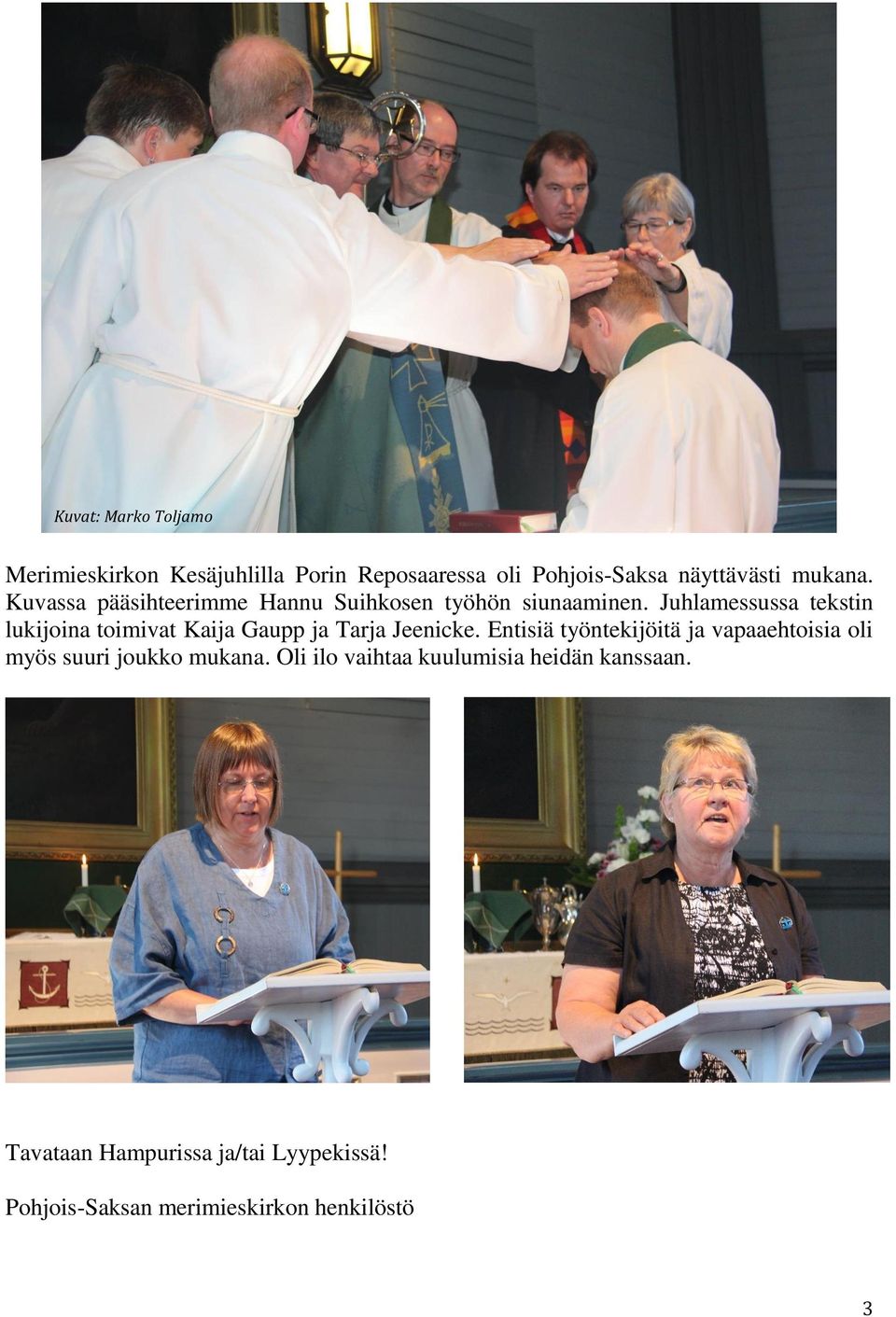 Kuvat: Marko Toljamo

Merimieskirkon Kesäjuhlilla Porin Reposaaressa oli Pohjois-Saksa näyttävästi mukana. Kuvassa pääsihteerimme Hannu Suihkosen työhön siunaaminen. Juhlamessussa tekstin lukijoina toimivat Kaija Gaupp ja Tarja Jeenicke. Entisiä työntekijöitä ja vapaaehtoisia oli myös suuri joukko mukana. Oli ilo vaihtaa kuulumisia heidän kanssaan.

Tavataan Hampurissa ja/tai Lyypekissä!

Pohjois-Saksan merimieskirkon henkilöstö

3